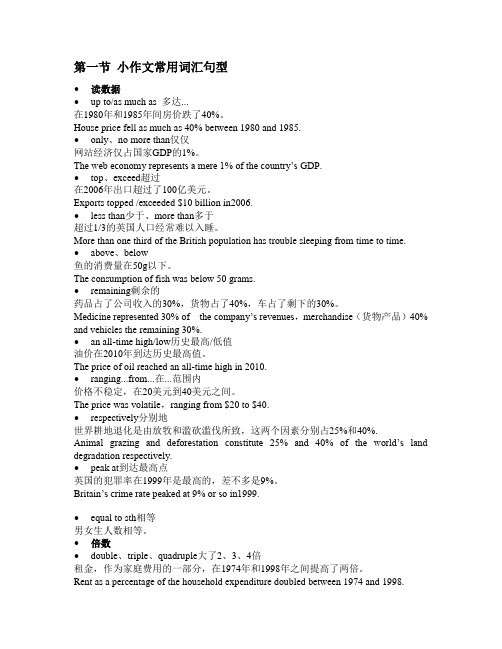 第一节 小作文常用词汇句型

• 读数据

• up to/as much as 多达...
在1980年和1985年间房价跌了40%。
House price fell as much as 40% between 1980 and 1985.

• only、no more than仅仅
网站经济仅占国家GDP的1%。
The web economy represents a mere 1% of the country's GDP.

• top、exceed超过
在2006年出口超过了100亿美元。
Exports topped /exceeded $10 billion in2006.

• less than少于、more than多于
超过1/3的英国人口经常难以入睡。
More than one third of the British population has trouble sleeping from time to time.

• above、below
鱼的消费量在50g以下。
The consumption of fish was below 50 grams.

• remaining剩余的
药品占了公司收入的30%，货物占了40%，车占了剩下的30%。
Medicine represented 30% of the company's revenues，merchandise（货物产品）40% and vehicles the remaining 30%.

• an all-time high/low历史最高/低值
油价在2010年到达历史最高值。
The price of oil reached an all-time high in 2010.

• ranging...from...在...范围内
价格不稳定，在20美元到40美元之间。
The price was volatile，ranging from $20 to $40.

• respectively分别地
世界耕地退化是由放牧和滥砍滥伐所致，这两个因素分别占25%和40%.
Animal grazing and deforestation constitute 25% and 40% of the world's land degradation respectively.

• peak at到达最高点
英国的犯罪率在1999年是最高的，差不多是9%。
Britain's crime rate peaked at 9% or so in1999.

• equal to sth相等
男女生人数相等。

• 倍数

• double、triple、quadruple大了2、3、4倍
租金，作为家庭费用的一部分，在1974年和1998年之间提高了两倍。
Rent as a percentage of the household expenditure doubled between 1974 and 1998.